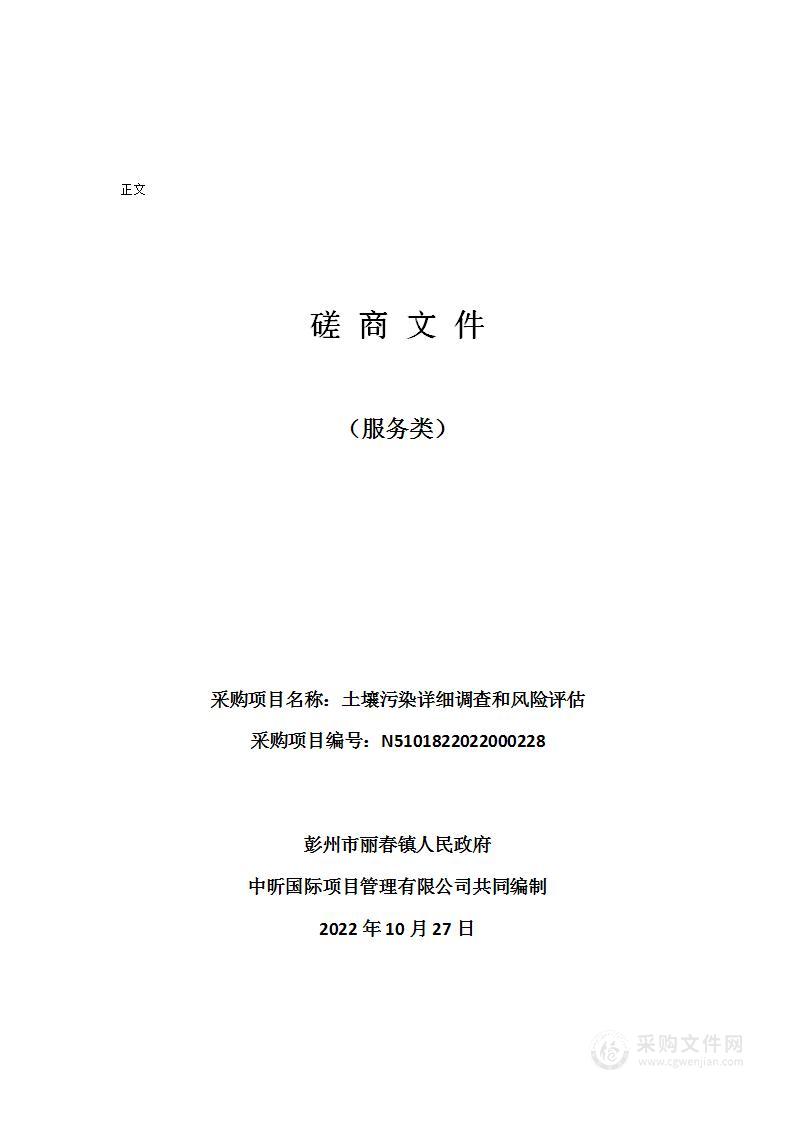 正文

磋 商 文 件

（服务类）

采购项目名称：土壤污染详细调查和风险评估

采购项目编号：N5101822022000228

彭州市丽春镇人民政府

中昕国际项目管理有限公司共同编制

2022 年 10 月 27 日

采购文件网
www.cgwenjian.com